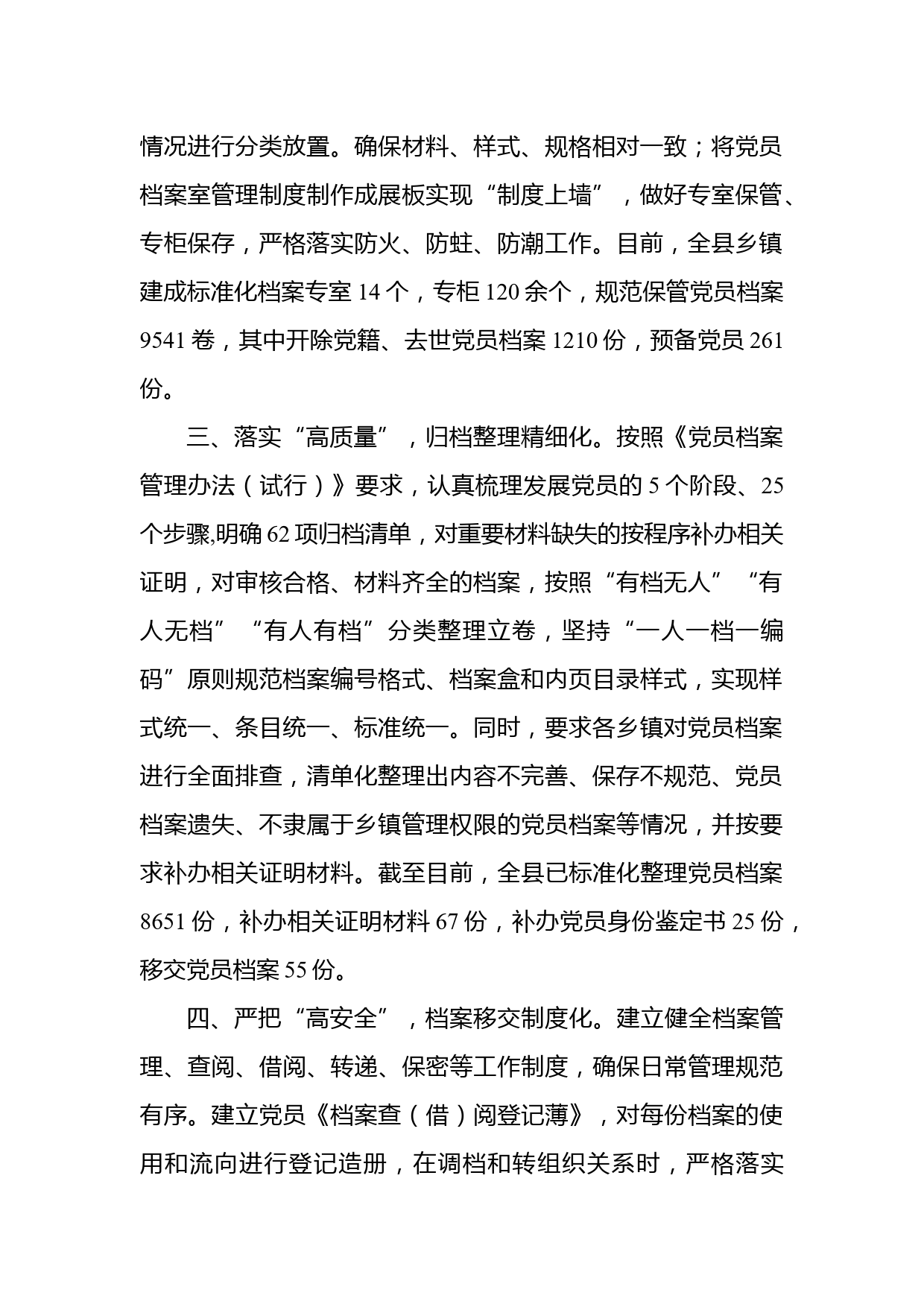 情况进行分类放置。确保材料、样式、规格相对一致；将党员档案室管理制度制作成展板实现“制度上墙”，做好专室保管、专柜保存，严格落实防火、防蛀、防潮工作。目前，全县乡镇建成标准化档案专室 14 个，专柜 120 余个，规范保管党员档案 9541 卷，其中开除党籍、去世党员档案 1210 份，预备党员 261 份。

三、落实“高质量”，归档整理精细化。按照《党员档案管理办法（试行）》要求，认真梳理发展党员的 5 个阶段、25 个步骤,明确 62 项归档清单，对重要材料缺失的按程序补办相关证明，对审核合格、材料齐全的档案，按照“有档无人”“有人无档”“有人有档”分类整理立卷，坚持“一人一档一编码”原则规范档案编号格式、档案盒和内页目录样式，实现样式统一、条目统一、标准统一。同时，要求各乡镇对党员档案进行全面排查，清单化整理出内容不完善、保存不规范、党员档案遗失、不隶属于乡镇管理权限的党员档案等情况，并按要求补办相关证明材料。截至目前，全县已标准化整理党员档案 8651 份，补办相关证明材料 67 份，补办党员身份鉴定书 25 份，移交党员档案 55 份。

四、严把“高安全”，档案移交制度化。建立健全档案管理、查阅、借阅、转递、保密等工作制度，确保日常管理规范有序。建立党员《档案查（借）阅登记薄》，对每份档案的使用和流向进行登记造册，在调档和转组织关系时，严格落实